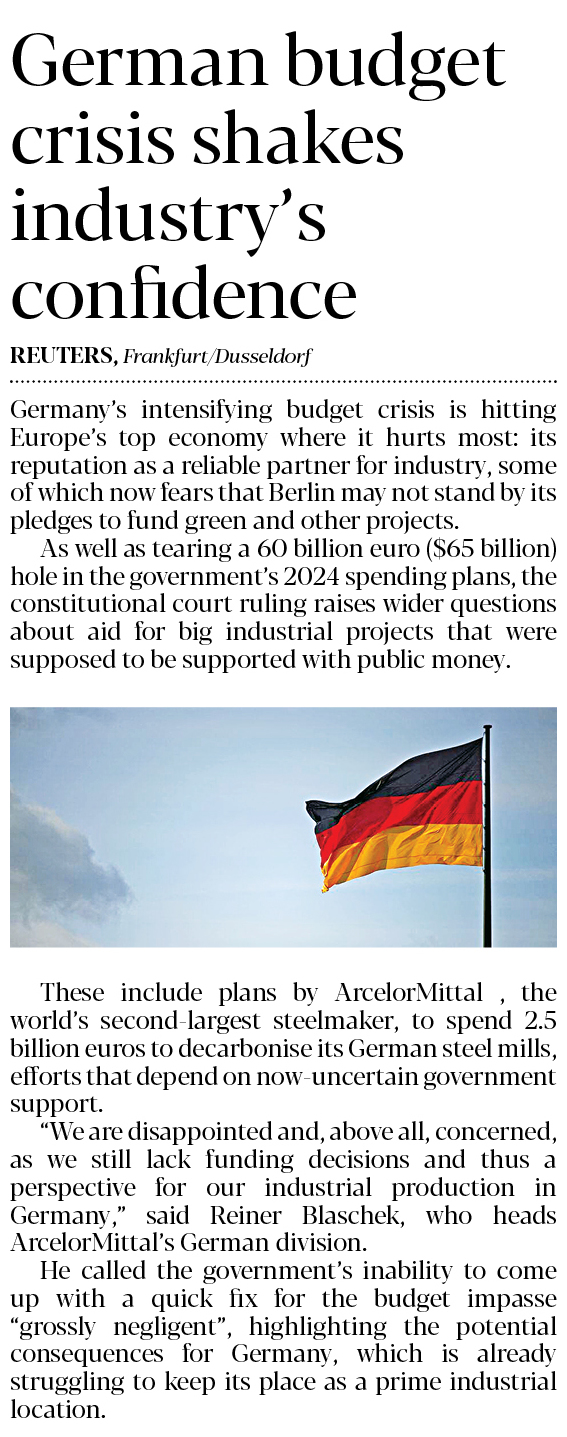 German budget crisis shakes industry's confidence

REUTERS, Frankfurt/Dusseldorf

Germany's intensifying budget crisis is hitting Europe's top economy where it hurts most: its reputation as a reliable partner for industry, some of which now fears that Berlin may not stand by its pledges to fund green and other projects.

As well as tearing a 60 billion euro ($65 billion) hole in the government's 2024 spending plans, the constitutional court ruling raises wider questions about aid for big industrial projects that were supposed to be supported with public money.

These include plans by ArcelorMittal , the world's second-largest steelmaker, to spend 2.5 billion euros to decarbonise its German steel mills, efforts that depend on now-uncertain government support.

"We are disappointed and, above all, concerned, as we still lack funding decisions and thus a perspective for our industrial production in Germany," said Reiner Blaschek, who heads ArcelorMittal's German division.

He called the government's inability to come up with a quick fix for the budget impasse "grossly negligent", highlighting the potential consequences for Germany, which is already struggling to keep its place as a prime industrial location.